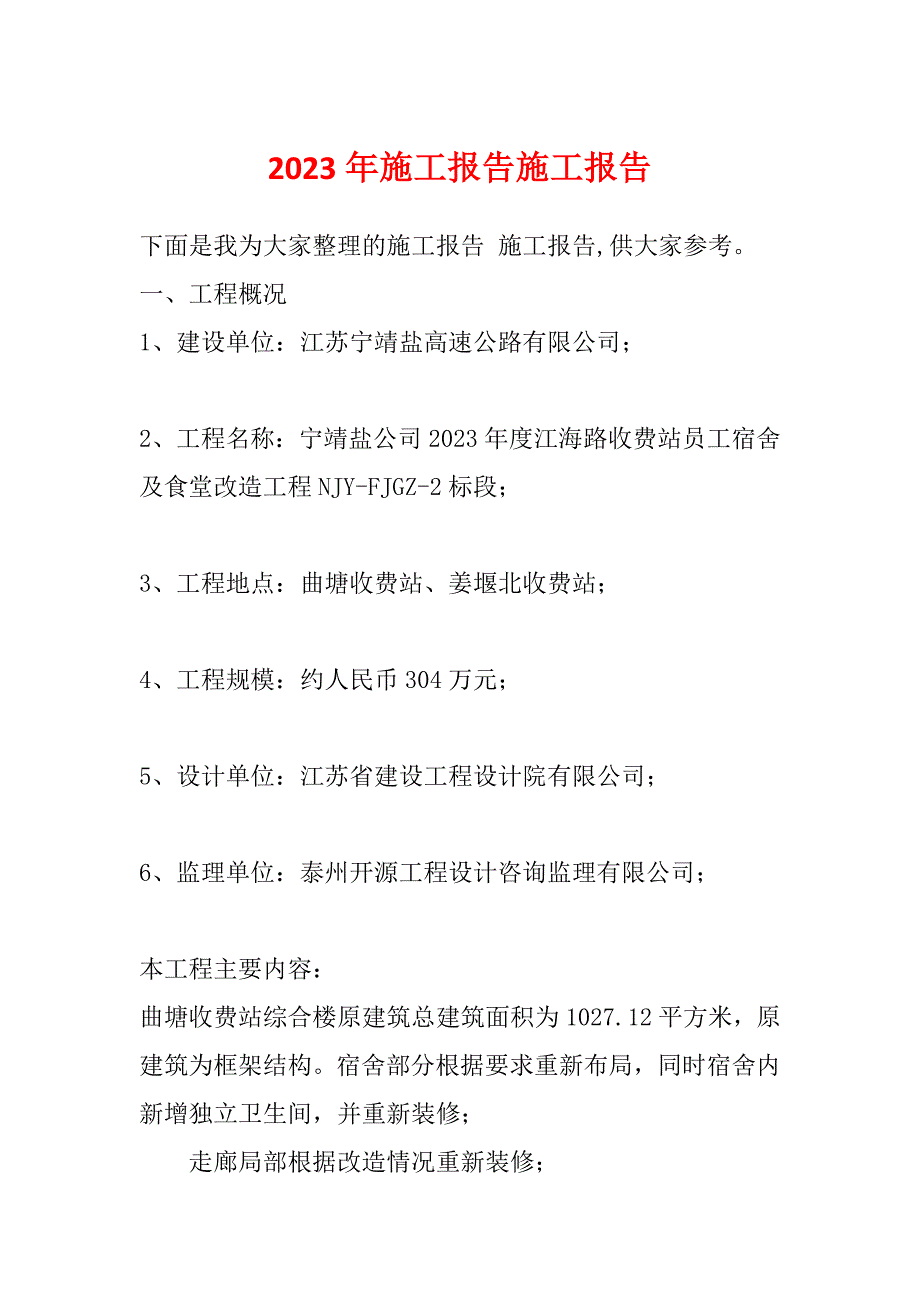 2023年施工报告施工报告

下面是我为大家整理的施工报告 施工报告,供大家参考。

一、工程概况

1、建设单位：江苏宁靖盐高速公路有限公司；

2、工程名称：宁靖盐公司2023年度江海路收费站员工宿舍及食堂改造工程NJY-FJGZ-2标段；

3、工程地点：曲塘收费站、姜堰北收费站；

4、工程规模：约人民币304万元；

5、设计单位：江苏省建设工程设计院有限公司；

6、监理单位：泰州开源工程设计咨询监理有限公司；

本工程主要内容：

曲塘收费站综合楼原建筑总建筑面积为1027.12平方米，原建筑为框架结构。宿舍部分根据要求重新布局，同时宿舍内新增独立卫生间，并重新装修；

走廊局部根据改造情况重新装修；